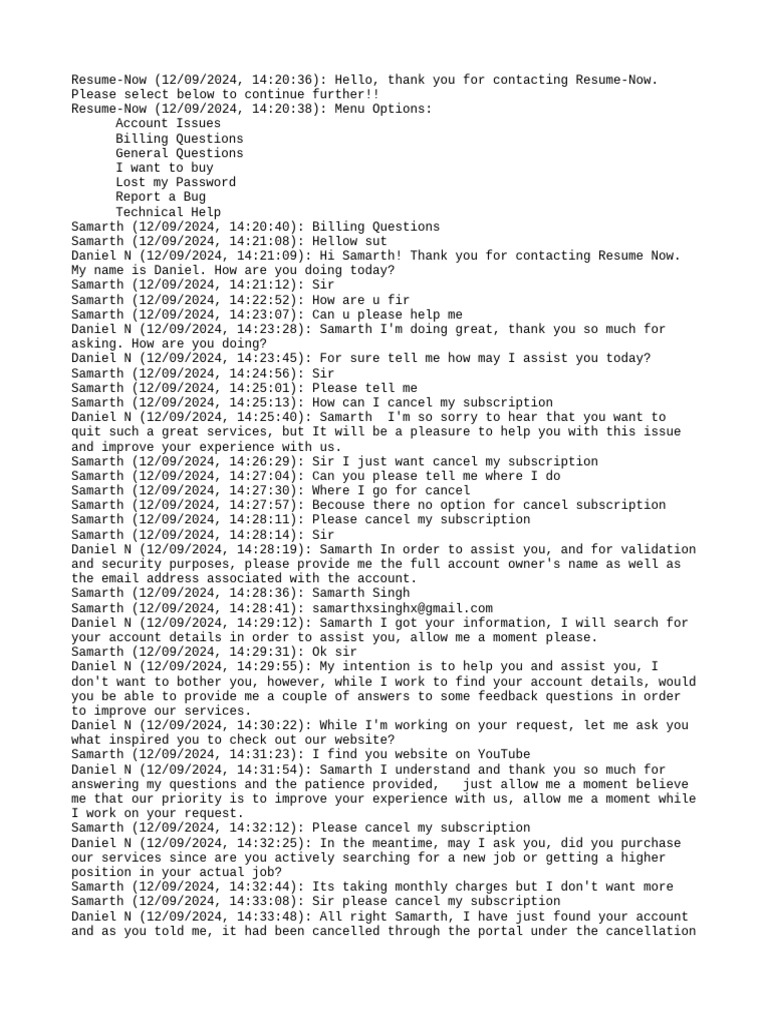 Resume-Now (12/09/2024, 14:20:36): Hello, thank you for contacting Resume-Now. Please select below to continue further!!
Resume-Now (12/09/2024, 14:20:38): Menu Options:
Account Issues
Billing Questions
General Questions
I want to buy
Lost my Password
Report a Bug
Technical Help
Samarth (12/09/2024, 14:20:40): Billing Questions
Samarth (12/09/2024, 14:21:08): Hellow sut
Daniel N (12/09/2024, 14:21:09): Hi Samarth! Thank you for contacting Resume Now. My name is Daniel. How are you doing today?
Samarth (12/09/2024, 14:21:12): Sir
Samarth (12/09/2024, 14:22:52): How are u fir
Samarth (12/09/2024, 14:23:07): Can u please help me
Daniel N (12/09/2024, 14:23:28): Samarth I'm doing great, thank you so much for asking. How are you doing?
Daniel N (12/09/2024, 14:23:45): For sure tell me how may I assist you today?
Samarth (12/09/2024, 14:24:56): Sir
Samarth (12/09/2024, 14:25:01): Please tell me
Samarth (12/09/2024, 14:25:13): How can I cancel my subscription
Daniel N (12/09/2024, 14:25:40): Samarth I'm so sorry to hear that you want to quit such a great services, but It will be a pleasure to help you with this issue and improve your experience with us.
Samarth (12/09/2024, 14:26:29): Sir I just want cancel my subscription
Samarth (12/09/2024, 14:27:04): Can you please tell me where I do
Samarth (12/09/2024, 14:27:30): Where I go for cancel
Samarth (12/09/2024, 14:27:57): Becouse there no option for cancel subscription
Samarth (12/09/2024, 14:28:11): Please cancel my subscription
Samarth (12/09/2024, 14:28:14): Sir
Daniel N (12/09/2024, 14:28:19): Samarth In order to assist you, and for validation and security purposes, please provide me the full account owner's name as well as the email address associated with the account.
Samarth (12/09/2024, 14:28:36): Samarth Singh
Samarth (12/09/2024, 14:28:41): samarthxsinghx@gmail.com
Daniel N (12/09/2024, 14:29:12): Samarth I got your information, I will search for your account details in order to assist you, allow me a moment please.
Samarth (12/09/2024, 14:29:31): Ok sir
Daniel N (12/09/2024, 14:29:55): My intention is to help you and assist you, I don't want to bother you, however, while I work to find your account details, would you be able to provide me a couple of answers to some feedback questions in order to improve our services.
Daniel N (12/09/2024, 14:30:22): While I'm working on your request, let me ask you what inspired you to check out our website?
Samarth (12/09/2024, 14:31:23): I find you website on YouTube
Daniel N (12/09/2024, 14:31:54): Samarth I understand and thank you so much for answering my questions and the patience provided, just allow me a moment believe me that our priority is to improve your experience with us, allow me a moment while I work on your request.
Samarth (12/09/2024, 14:32:12): Please cancel my subscription
Daniel N (12/09/2024, 14:32:25): In the meantime, may I ask you, did you purchase our services since are you actively searching for a new job or getting a higher position in your actual job?
Samarth (12/09/2024, 14:32:44): Its taking monthly charges but I don't want more
Samarth (12/09/2024, 14:33:08): Sir please cancel my subscription
Daniel N (12/09/2024, 14:33:48): All right Samarth, I have just found your account and as you told me, it had been cancelled through the portal under the cancellation